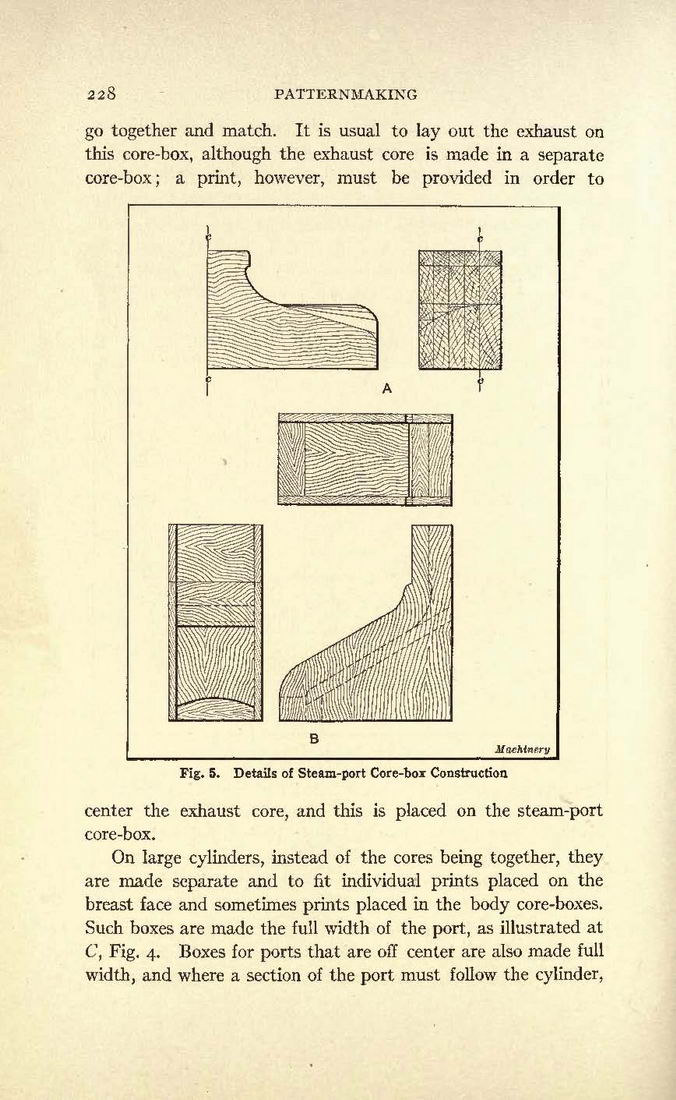 228 PATTERNMAKING

go together and match. It is usual to lay out the exhaust on this core-box, although the exhaust core is made in a separate core-box; a print, however, must be provided in order to

A

B

Machinery

Fig. 5. Details of Steam-port Core-box Construction

center the exhaust core, and this is placed on the steam-port core-box.

On large cylinders, instead of the cores being together, they are made separate and to fit individual prints placed on the breast face and sometimes prints placed in the body core-boxes. Such boxes are made the full width of the port, as illustrated at C, Fig. 4. Boxes for ports that are off center are also made full width, and where a section of the port must follow the cylinder,